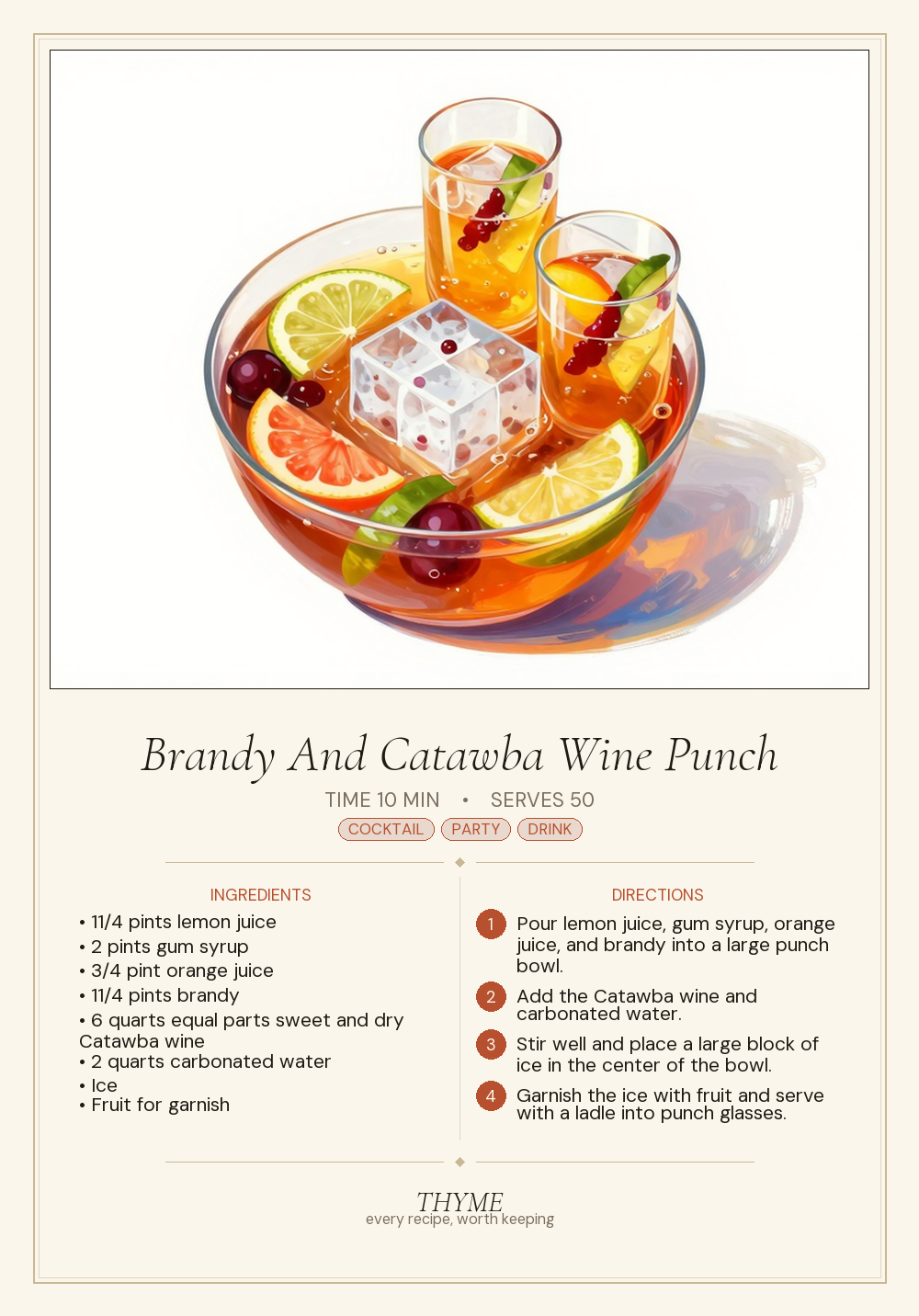 Brandy And Catawba Wine Punch

TIME 10 MIN • SERVES 50

COCKTAIL PARTY DRINK

INGREDIENTS

• 11/4 pints lemon juice
• 2 pints gum syrup
• 3/4 pint orange juice
• 11/4 pints brandy
• 6 quarts equal parts sweet and dry Catawba wine
• 2 quarts carbonated water
• Ice
• Fruit for garnish

DIRECTIONS

1 Pour lemon juice, gum syrup, orange juice, and brandy into a large punch bowl.

2 Add the Catawba wine and carbonated water.

3 Stir well and place a large block of ice in the center of the bowl.

4 Garnish the ice with fruit and serve with a ladle into punch glasses.

THYME
every recipe, worth keeping